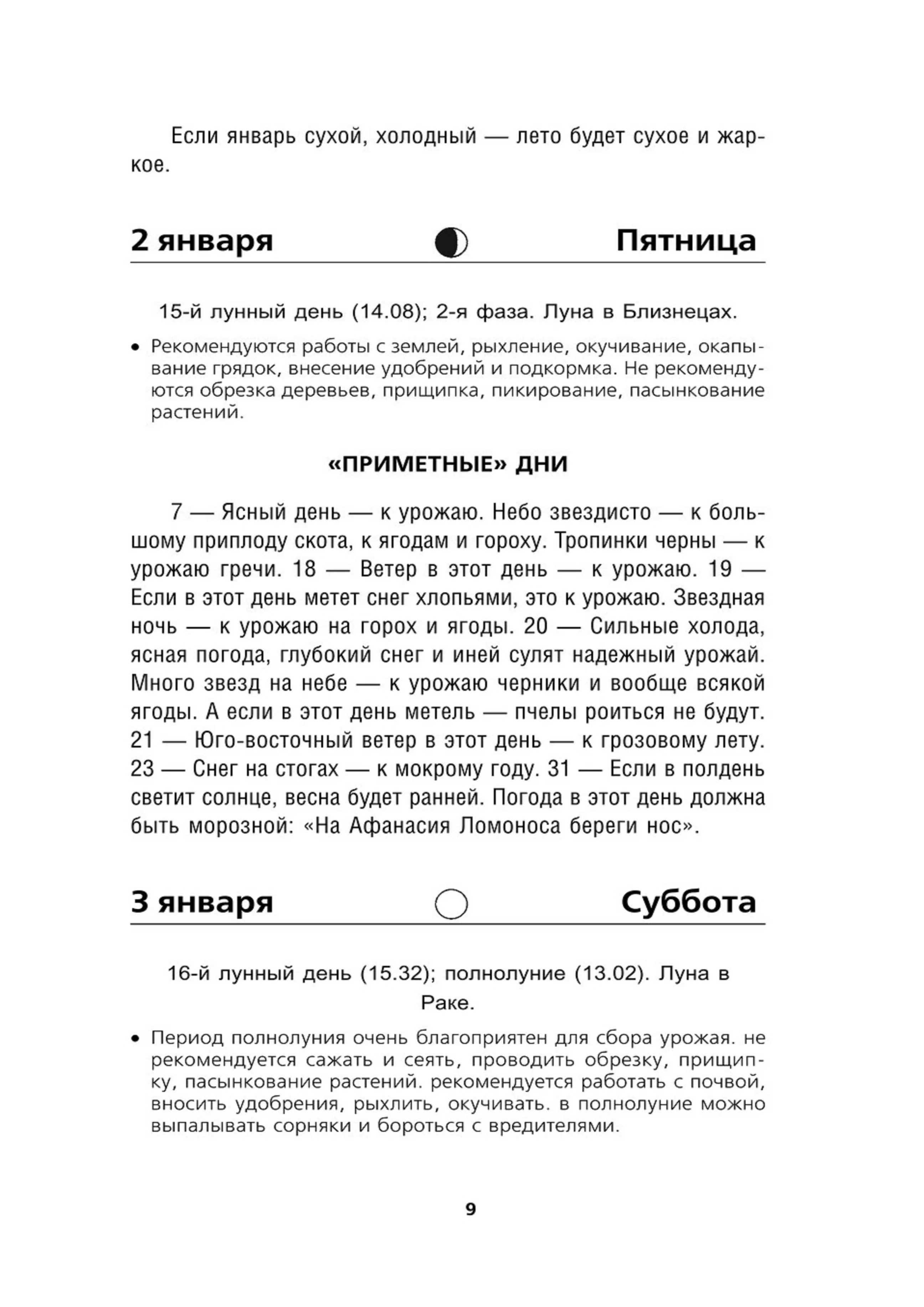 Если январь сухой, холодный — лето будет сухое и жаркое.

2 января Пятница

15-й лунный день (14.08); 2-я фаза. Луна в Близнецах.

• Рекомендуются работы с землей, рыхление, окучивание, окапывание грядок, внесение удобрений и подкормка. Не рекомендуются обрезка деревьев, прищипка, пикирование, пасынкование растений.

«ПРИМЕТНЫЕ» ДНИ

7 — Ясный день — к урожаю. Небо звездисто — к большому приплоду скота, к ягодам и гороху. Тропинки черны — к урожаю гречи. 18 — Ветер в этот день — к урожаю. 19 — Если в этот день метет снег хлопьями, это к урожаю. Звездная ночь — к урожаю на горох и ягоды. 20 — Сильные холода, ясная погода, глубокий снег и иней сулят надежный урожай. Много звезд на небе — к урожаю черники и вообще всякой ягоды. А если в этот день метель — пчелы роиться не будут. 21 — Юго-восточный ветер в этот день — к грозовому лету. 23 — Снег на стогах — к мокрому году. 31 — Если в полдень светит солнце, весна будет ранней. Погода в этот день должна быть морозной: «На Афанасия Ломоноса береги нос».

3 января Суббота

16-й лунный день (15.32); полнолуние (13.02). Луна в Раке.

• Период полнолуния очень благоприятен для сбора урожая. не рекомендуется сажать и сеять, проводить обрезку, прищипку, пасынкование растений. рекомендуется работать с почвой, вносить удобрения, рыхлить, окучивать. в полнолуние можно выпалывать сорняки и бороться с вредителями.

9